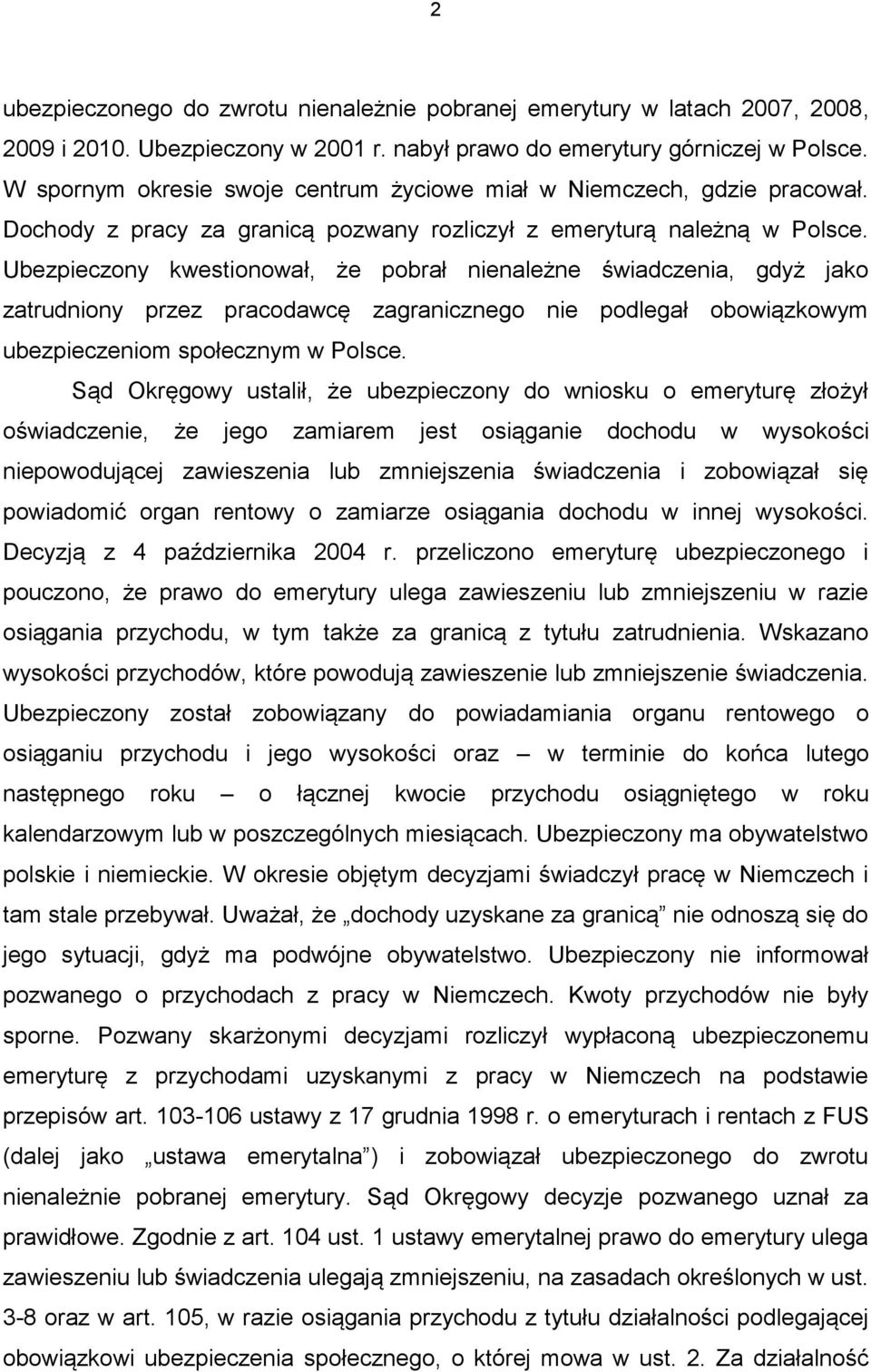 2

ubezpieczonego do zwrotu nienależnie pobranej emerytury w latach 2007, 2008, 2009 i 2010. Ubezpieczony w 2001 r. nabył prawo do emerytury górniczej w Polsce. W spornym okresie swoje centrum życiowe miał w Niemczech, gdzie pracował. Dochody z pracy za granicą pozwany rozliczył z emeryturą należną w Polsce. Ubezpieczony kwestionował, że pobrał nienależne świadczenia, gdyż jako zatrudniony przez pracodawcę zagranicznego nie podlegał obowiązkowym ubezpieczeniom społecznym w Polsce.

Sąd Okręgowy ustalił, że ubezpieczony do wniosku o emeryturę złożył oświadczenie, że jego zamiarem jest osiąganie dochodu w wysokości niepowodującej zawieszenia lub zmniejszenia świadczenia i zobowiązał się powiadomić organ rentowy o zamiarze osiągania dochodu w innej wysokości. Decyzją z 4 października 2004 r. przeliczono emeryturę ubezpieczonego i pouczono, że prawo do emerytury ulega zawieszeniu lub zmniejszeniu w razie osiągania przychodu, w tym także za granicą z tytułu zatrudnienia. Wskazano wysokości przychodów, które powodują zawieszenie lub zmniejszenie świadczenia. Ubezpieczony został zobowiązany do powiadamiania organu rentowego o osiąganiu przychodu i jego wysokości oraz – w terminie do końca lutego następnego roku – o łącznej kwocie przychodu osiągniętego w roku kalendarzowym lub w poszczególnych miesiącach. Ubezpieczony ma obywatelstwo polskie i niemieckie. W okresie objętym decyzjami świadczył pracę w Niemczech i tam stale przebywał. Uważał, że „dochody uzyskane za granicą” nie odnoszą się do jego sytuacji, gdyż ma podwójne obywatelstwo. Ubezpieczony nie informował pozwanego o przychodach z pracy w Niemczech. Kwoty przychodów nie były sporne. Pozwany skarżonymi decyzjami rozliczył wypłaconą ubezpieczonemu emeryturę z przychodami uzyskanymi z pracy w Niemczech na podstawie przepisów art. 103-106 ustawy z 17 grudnia 1998 r. o emeryturach i rentach z FUS (dalej jako „ustawa emerytalna”) i zobowiązał ubezpieczonego do zwrotu nienależnie pobranej emerytury. Sąd Okręgowy decyzje pozwanego uznał za prawidłowe. Zgodnie z art. 104 ust. 1 ustawy emerytalnej prawo do emerytury ulega zawieszeniu lub świadczenia ulegają zmniejszeniu, na zasadach określonych w ust. 3-8 oraz w art. 105, w razie osiągania przychodu z tytułu działalności podlegającej obowiązkowi ubezpieczenia społecznego, o której mowa w ust. 2. Za działalność